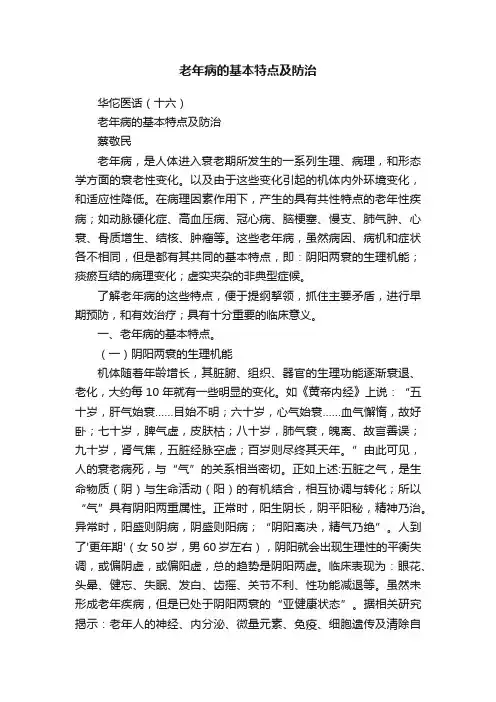 老年病的基本特点及防治

华佗医话（十六）

老年病的基本特点及防治

蔡敬民

老年病，是人体进入衰老期所发生的一系列生理、病理，和形态学方面的衰老性变化。以及由于这些变化引起的机体内外环境变化，和适应性降低。在病理因素作用下，产生的具有共性特点的老年性疾病；如动脉硬化症、高血压病、冠心病、脑梗塞、慢支、肺气肿、心衰、骨质增生、结核、肿瘤等。这些老年病，虽然病因、病机和症状各不相同，但是都有其共同的基本特点，即：阴阳两衰的生理机能；痰瘀互结的病理变化；虚实夹杂的非典型症候。

了解老年病的这些特点，便于提纲挈领，抓住主要矛盾，进行早期预防，和有效治疗；具有十分重要的临床意义。

一、老年病的基本特点。

（一）阴阳两衰的生理机能

机体随着年龄增长，其脏腑、组织、器官的生理功能逐渐衰退、老化，大约每10年就有一些明显的变化。如《黄帝内经》上说：“五十岁，肝气始衰……目始不明；六十岁，心气始衰……血气懈惰，故好卧；七十岁，脾气虚，皮肤枯；八十岁，肺气衰，魄离、故言善误；九十岁，肾气焦，五脏经脉空虚；百岁则尽终其天年。”由此可见，人的衰老病死，与“气”的关系相当密切。正如上述:五脏之气，是生命物质（阴）与生命活动（阳）的有机结合，相互协调与转化；所以“气”具有阴阳两重属性。正常时，阳生阴长，阴平阳秘，精神乃治。异常时，阳盛则阴病，阴盛则阳病；“阴阳离决，精气乃绝”。人到了'更年期'（女50岁，男60岁左右），阴阳就会出现生理性的平衡失调，或偏阴虚，或偏阳虚，总的趋势是阴阳两虚。临床表现为：眼花、头晕、健忘、失眠、发白、齿摇、关节不利、性功能减退等。虽然未形成老年疾病，但是已处于阴阳两衰的“亚健康状态”。据相关研究揭示：老年人的神经、内分泌、微量元素、免疫、细胞遗传及清除自